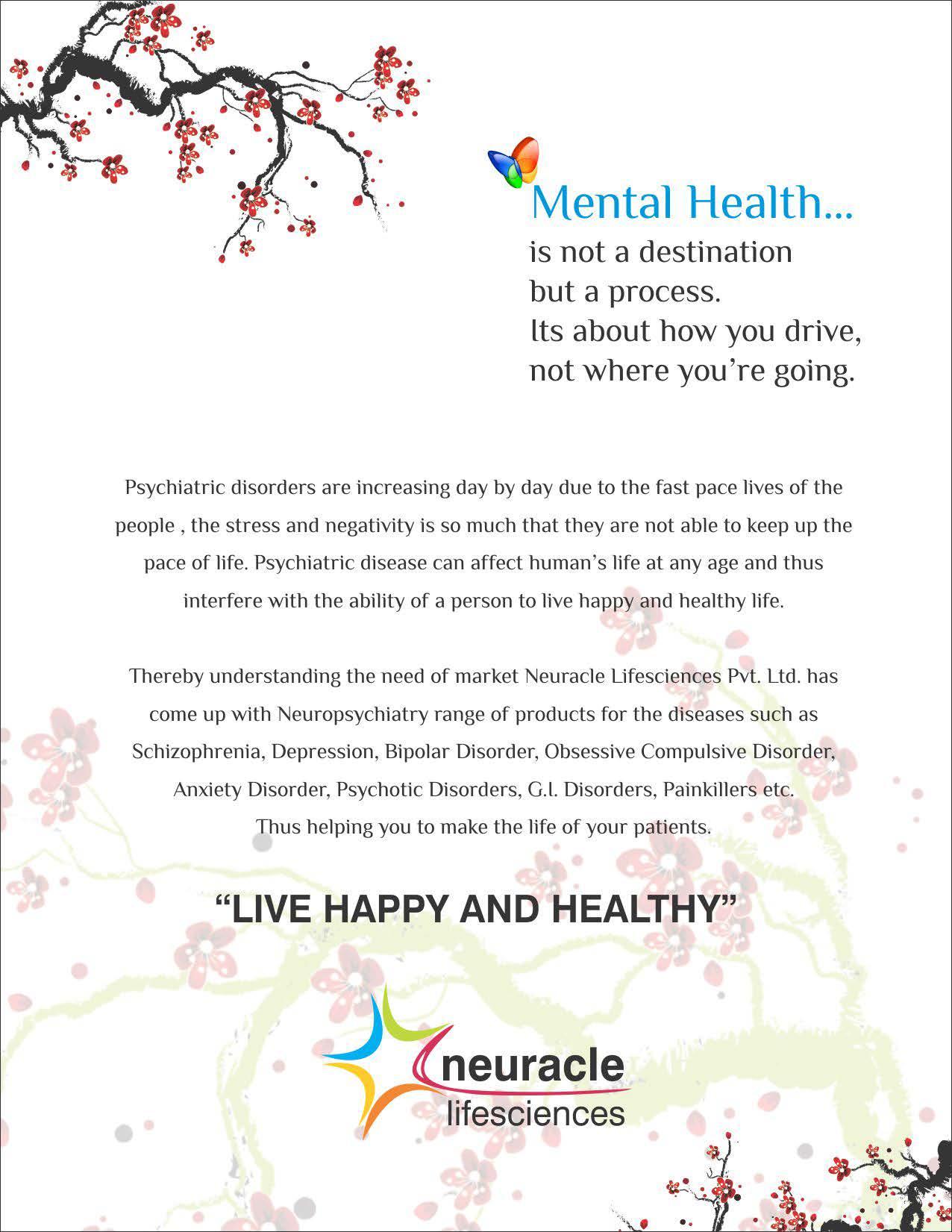 Mental Health...
is not a destination
but a process.
Its about how you drive,
not where you're going.

Psychiatric disorders are increasing day by day due to the fast pace lives of the people , the stress and negativity is so much that they are not able to keep up the pace of life. Psychiatric disease can affect human's life at any age and thus interfere with the ability of a person to live happy and healthy life.

Thereby understanding the need of market Neuracle Lifesciences Pvt. Ltd. has come up with Neuropsychiatry range of products for the diseases such as Schizophrenia, Depression, Bipolar Disorder, Obsessive Compulsive Disorder, Anxiety Disorder, Psychotic Disorders, G.I. Disorders, Painkillers etc. Thus helping you to make the life of your patients.

"LIVE HAPPY AND HEALTHY"

neuracle
lifesciences